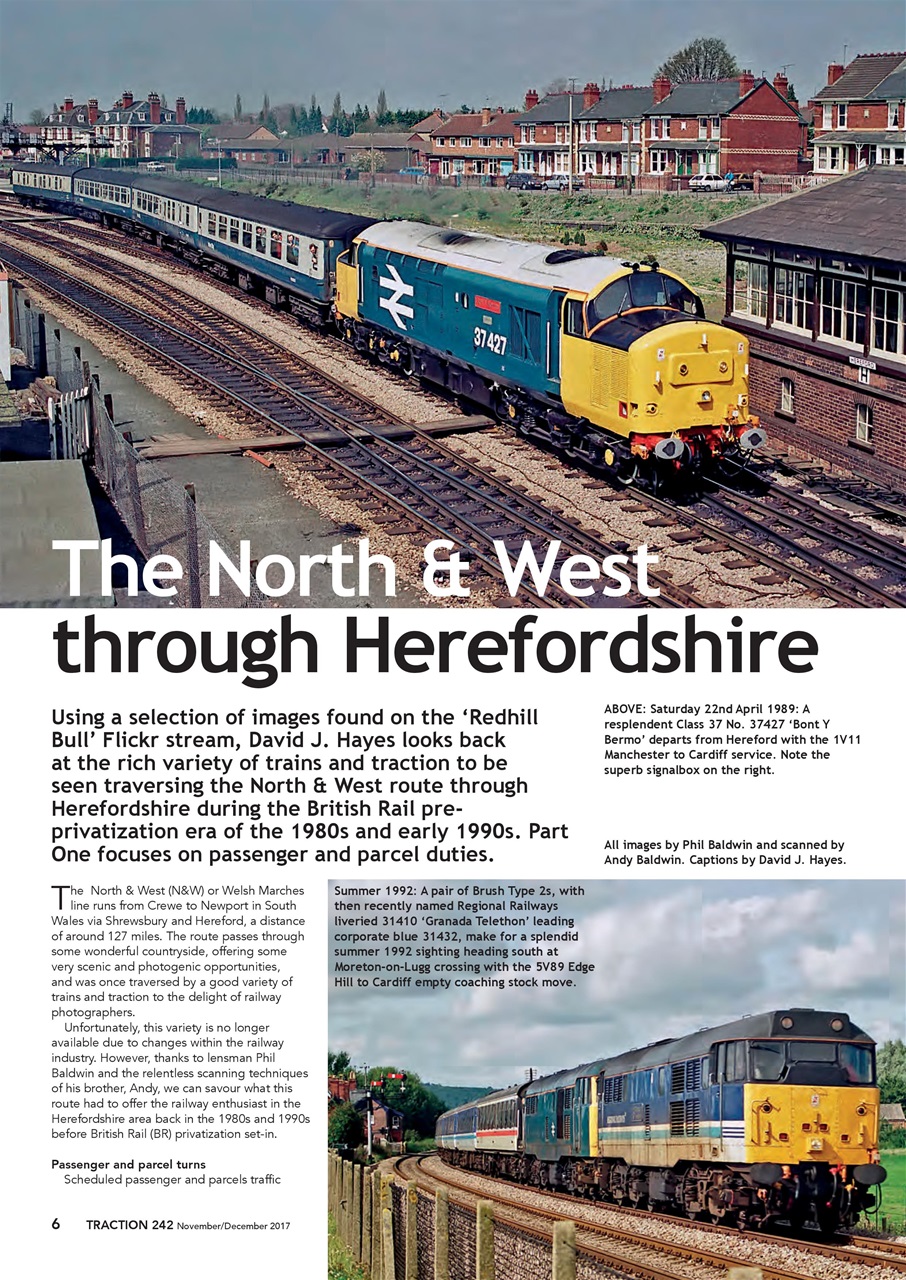 37427

HEREFORD

The North & West through Herefordshire

Using a selection of images found on the 'Redhill Bull' Flickr stream, David J. Hayes looks back at the rich variety of trains and traction to be seen traversing the North & West route through Herefordshire during the British Rail pre-privatization era of the 1980s and early 1990s. Part One focuses on passenger and parcel duties.

ABOVE: Saturday 22nd April 1989: A resplendent Class 37 No. 37427 'Bont Y Bermo' departs from Hereford with the 1V11 Manchester to Cardiff service. Note the superb signalbox on the right.

All images by Phil Baldwin and scanned by Andy Baldwin. Captions by David J. Hayes.

The North & West (N&W) or Welsh Marches line runs from Crewe to Newport in South Wales via Shrewsbury and Hereford, a distance of around 127 miles. The route passes through some wonderful countryside, offering some very scenic and photogenic opportunities, and was once traversed by a good variety of trains and traction to the delight of railway photographers.

Unfortunately, this variety is no longer available due to changes within the railway industry. However, thanks to lensman Phil Baldwin and the relentless scanning techniques of his brother, Andy, we can savour what this route had to offer the railway enthusiast in the Herefordshire area back in the 1980s and 1990s before British Rail (BR) privatization set-in.

Passenger and parcel turns
Scheduled passenger and parcels traffic

Summer 1992: A pair of Brush Type 2s, with then recently named Regional Railways liveried 31410 'Granada Telethon' leading corporate blue 31432, make for a splendid summer 1992 sighting heading south at Moreton-on-Lugg crossing with the 5V89 Edge Hill to Cardiff empty coaching stock move.

6 TRACTION 242 November/December 2017